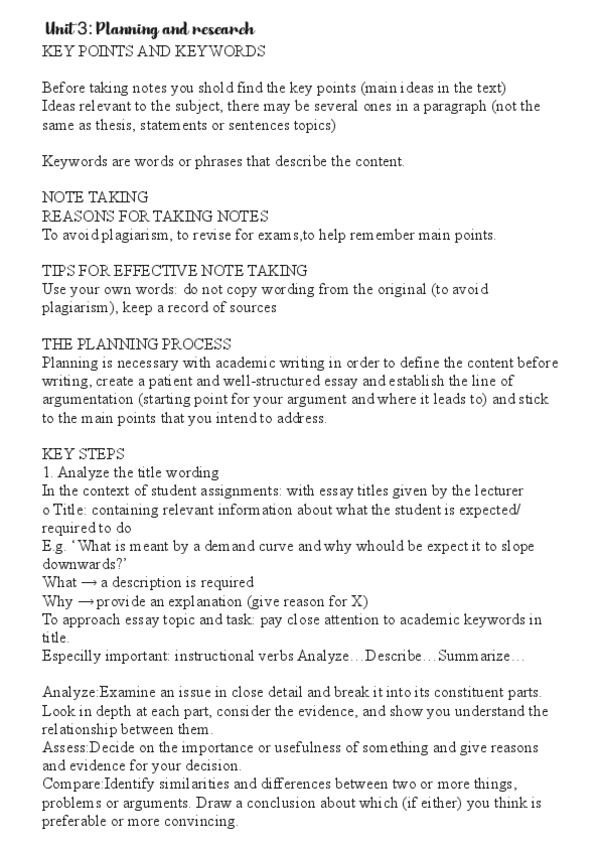 Unit 3: Planning and research
KEY POINTS AND KEYWORDS

Before taking notes you shold find the key points (main ideas in the text) Ideas relevant to the subject, there may be several ones in a paragraph (not the same as thesis, statements or sentences topics)

Keywords are words or phrases that describe the content.

NOTE TAKING
REASONS FOR TAKING NOTES
To avoid plagiarism, to revise for exams,to help remember main points.

TIPS FOR EFFECTIVE NOTE TAKING
Use your own words: do not copy wording from the original (to avoid plagiarism), keep a record of sources

THE PLANNING PROCESS
Planning is necessary with academic writing in order to define the content before writing, create a patient and well-structured essay and establish the line of argumentation (starting point for your argument and where it leads to) and stick to the main points that you intend to address.

KEY STEPS
1. Analyze the title wording
In the context of student assignments: with essay titles given by the lecturer
o Title: containing relevant information about what the student is expected/ required to do
E.g. 'What is meant by a demand curve and why whould be expect it to slope downwards?'
What → a description is required
Why → provide an explanation (give reason for X)
To approach essay topic and task: pay close attention to academic keywords in title.
Especilly important: instructional verbs Analyze…Describe…Summarize…

Analyze:Examine an issue in close detail and break it into its constituent parts. Look in depth at each part, consider the evidence, and show you understand the relationship between them.
Assess:Decide on the importance or usefulness of something and give reasons and evidence for your decision.
Compare:Identify similarities and differences between two or more things, problems or arguments. Draw a conclusion about which (if either) you think is preferable or more convincing.